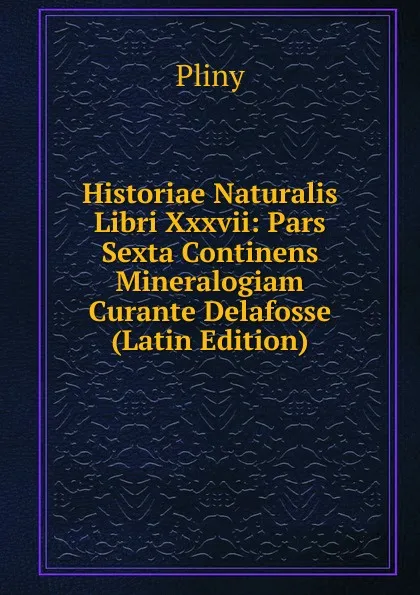 Pliny

Historiae Naturalis Libri Xxxvii: Pars Sexta Continens Mineralogiam Curante Delafosse (Latin Edition)